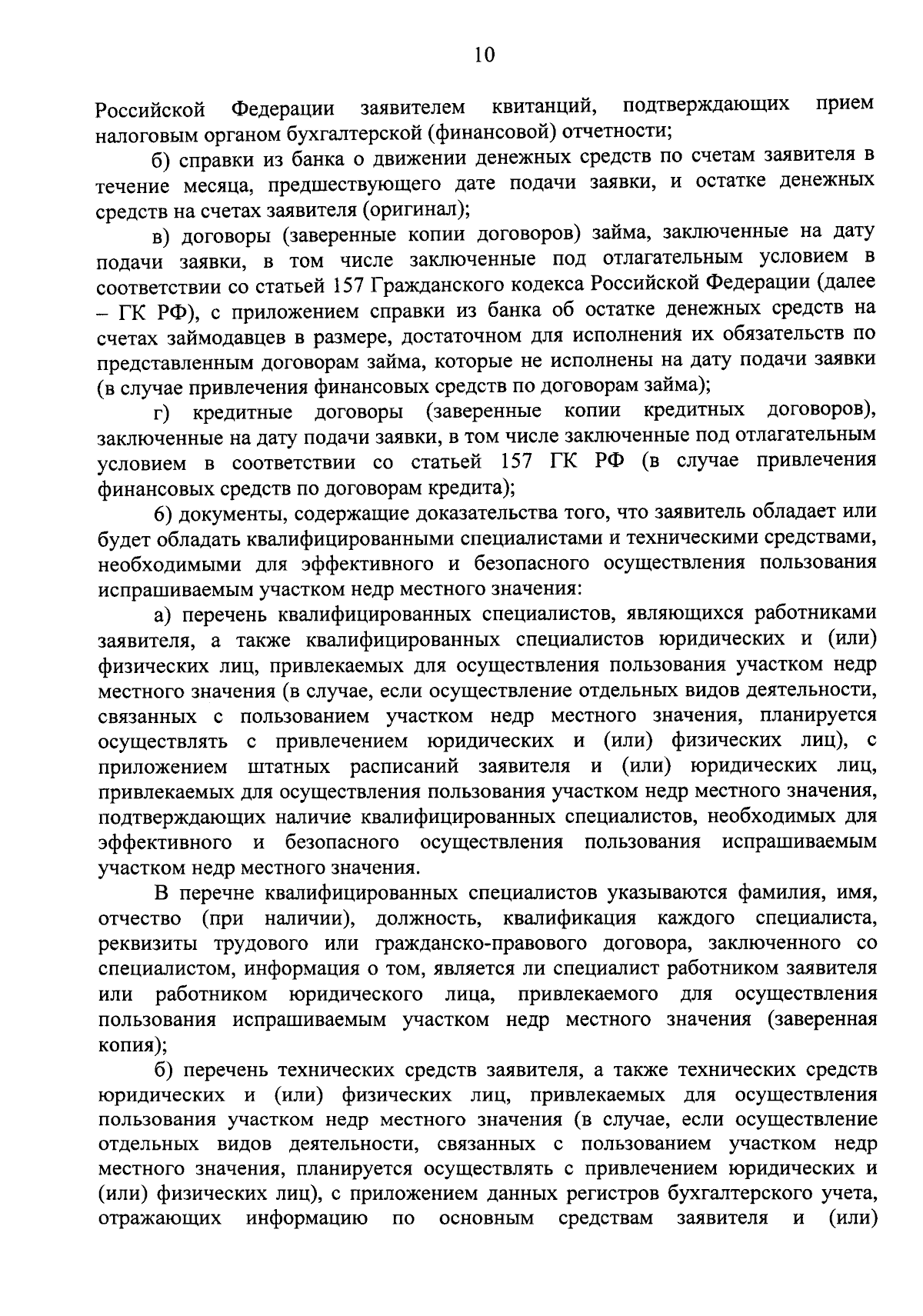 10

Российской Федерации заявителем квитанций, подтверждающих прием налоговым органом бухгалтерской (финансовой) отчетности;

б) справки из банка о движении денежных средств по счетам заявителя в течение месяца, предшествующего дате подачи заявки, и остатке денежных средств на счетах заявителя (оригинал);

в) договоры (заверенные копии договоров) займа, заключенные на дату подачи заявки, в том числе заключенные под отлагательным условием в соответствии со статьей 157 Гражданского кодекса Российской Федерации (далее – ГК РФ), с приложением справки из банка об остатке денежных средств на счетах займодавцев в размере, достаточном для исполнения их обязательств по представленным договорам займа, которые не исполнены на дату подачи заявки (в случае привлечения финансовых средств по договорам займа);

г) кредитные договоры (заверенные копии кредитных договоров), заключенные на дату подачи заявки, в том числе заключенные под отлагательным условием в соответствии со статьей 157 ГК РФ (в случае привлечения финансовых средств по договорам кредита);

6) документы, содержащие доказательства того, что заявитель обладает или будет обладать квалифицированными специалистами и техническими средствами, необходимыми для эффективного и безопасного осуществления пользования испрашиваемым участком недр местного значения:

а) перечень квалифицированных специалистов, являющихся работниками заявителя, а также квалифицированных специалистов юридических и (или) физических лиц, привлекаемых для осуществления пользования участком недр местного значения (в случае, если осуществление отдельных видов деятельности, связанных с пользованием участком недр местного значения, планируется осуществлять с привлечением юридических и (или) физических лиц), с приложением штатных расписаний заявителя и (или) юридических лиц, привлекаемых для осуществления пользования участком недр местного значения, подтверждающих наличие квалифицированных специалистов, необходимых для эффективного и безопасного осуществления пользования испрашиваемым участком недр местного значения.

В перечне квалифицированных специалистов указываются фамилия, имя, отчество (при наличии), должность, квалификация каждого специалиста, реквизиты трудового или гражданско-правового договора, заключенного со специалистом, информация о том, является ли специалист работником заявителя или работником юридического лица, привлекаемого для осуществления пользования испрашиваемым участком недр местного значения (заверенная копия);

б) перечень технических средств заявителя, а также технических средств юридических и (или) физических лиц, привлекаемых для осуществления пользования участком недр местного значения (в случае, если осуществление отдельных видов деятельности, связанных с пользованием участком недр местного значения, планируется осуществлять с привлечением юридических и (или) физических лиц), с приложением данных регистров бухгалтерского учета, отражающих информацию по основным средствам заявителя и (или)